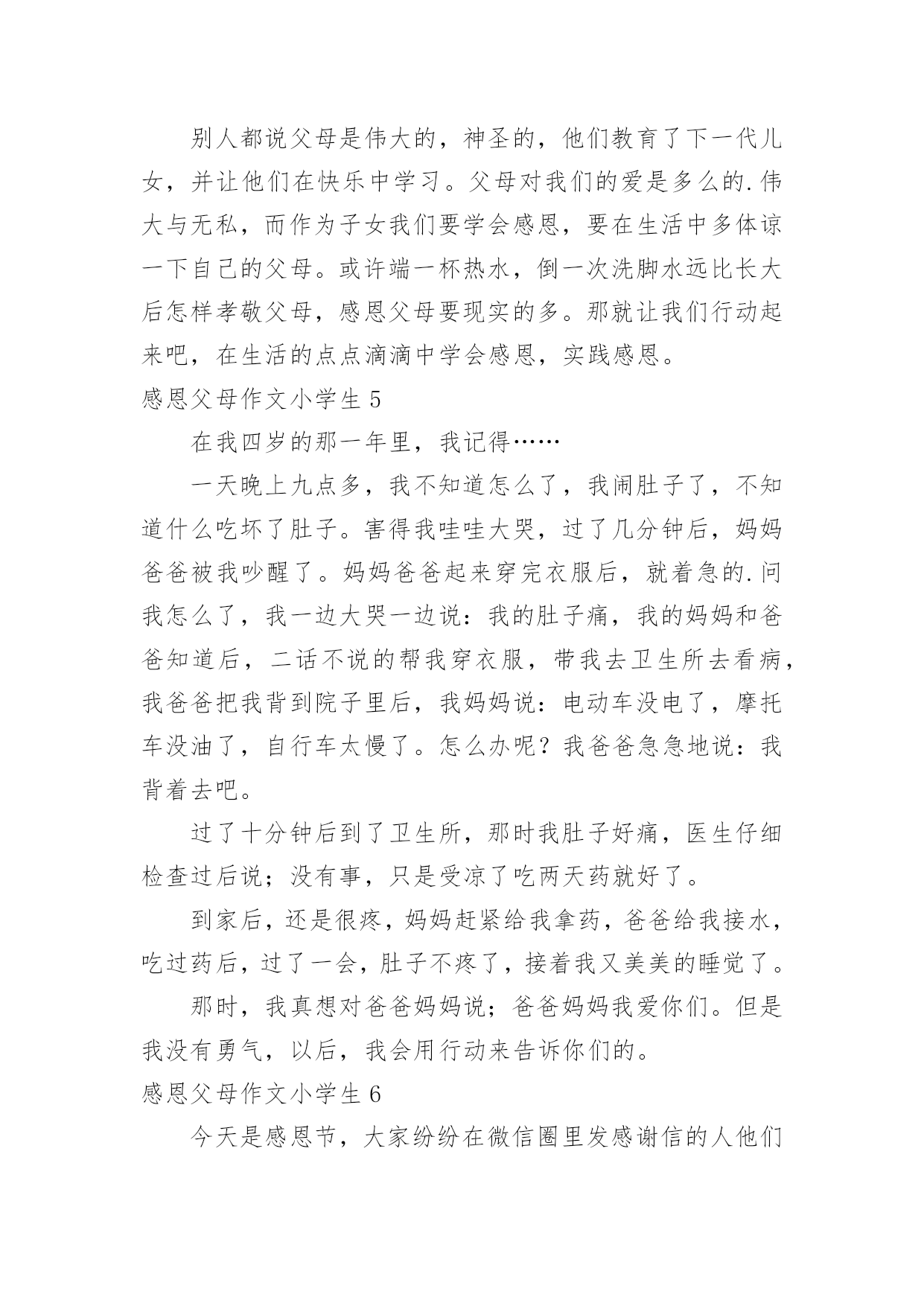 别人都说父母是伟大的，神圣的，他们教育了下一代儿女，并让他们在快乐中学习。父母对我们的爱是多么的.伟大与无私，而作为子女我们要学会感恩，要在生活中多体谅一下自己的父母。或许端一杯热水，倒一次洗脚水远比长大后怎样孝敬父母，感恩父母要现实的多。那就让我们行动起来吧，在生活的点点滴滴中学会感恩，实践感恩。

感恩父母作文小学生 5

在我四岁的那一年里，我记得……

一天晚上九点多，我不知道怎么了，我闹肚子了，不知道什么吃坏了肚子。害得我哇哇大哭，过了几分钟后，妈妈爸爸被我吵醒了。妈妈爸爸起来穿完衣服后，就着急的.问我怎么了，我一边大哭一边说：我的肚子痛，我的妈妈和爸爸知道后，二话不说的帮我穿衣服，带我去卫生所去看病，我爸爸把我背到院子里后，我妈妈说：电动车没电了，摩托车没油了，自行车太慢了。怎么办呢？我爸爸急急地说：我背着去吧。

过了十分钟后到了卫生所，那时我肚子好痛，医生仔细检查过后说；没有事，只是受凉了吃两天药就好了。

到家后，还是很疼，妈妈赶紧给我拿药，爸爸给我接水，吃过药后，过了一会，肚子不疼了，接着我又美美的睡觉了。

那时，我真想对爸爸妈妈说；爸爸妈妈我爱你们。但是我没有勇气，以后，我会用行动来告诉你们的。

感恩父母作文小学生 6

今天是感恩节，大家纷纷在微信圈里发感谢信的人他们